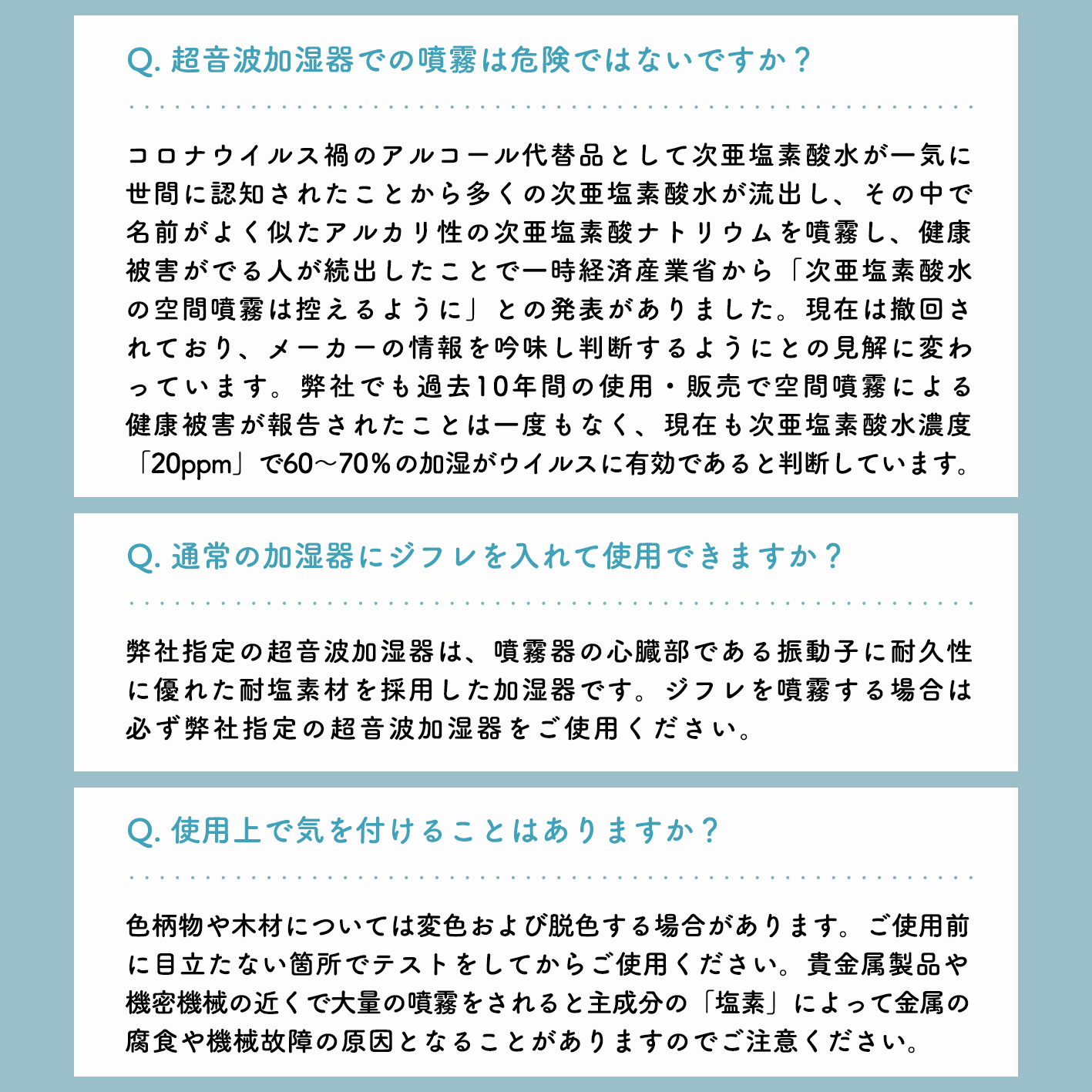 Q. 超音波加湿器での噴霧は危険ではないですか？

コロナウイルス禍のアルコール代替品として次亜塩素酸水が一気に世間に認知されたことから多くの次亜塩素酸水が流出し、その中で名前がよく似たアルカリ性の次亜塩素酸ナトリウムを噴霧し、健康被害がでる人が続出したことで一時経済産業省から「次亜塩素酸水の空間噴霧は控えるように」との発表がありました。現在は撤回されており、メーカーの情報を吟味し判断するようにとの見解に変わっています。弊社でも過去10年間の使用・販売で空間噴霧による健康被害が報告されたことは一度もなく、現在も次亜塩素酸水濃度「20ppm」で60〜70％の加湿がウイルスに有効であると判断しています。

Q. 通常の加湿器にジフレを入れて使用できますか？

弊社指定の超音波加湿器は、噴霧器の心臓部である振動子に耐久性に優れた耐塩素材を採用した加湿器です。ジフレを噴霧する場合は必ず弊社指定の超音波加湿器をご使用ください。

Q. 使用上で気を付けることはありますか？

色柄物や木材については変色および脱色する場合があります。ご使用前に目立たない箇所でテストをしてからご使用ください。貴金属製品や機密機械の近くで大量の噴霧をされると主成分の「塩素」によって金属の腐食や機械故障の原因となることがありますのでご注意ください。